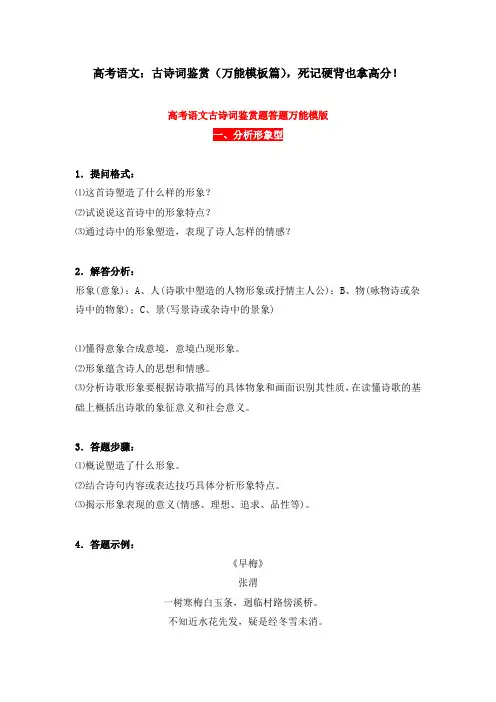 高考语文：古诗词鉴赏（万能模板篇），死记硬背也拿高分！

高考语文古诗词鉴赏题答题万能模版

一、分析形象型

1．提问格式：

⑴这首诗塑造了什么样的形象？

⑵试说说这首诗中的形象特点？

⑶通过诗中的形象塑造，表现了诗人怎样的情感？

2．解答分析：

形象(意象)：A、人(诗歌中塑造的人物形象或抒情主人公)；B、物(咏物诗或杂诗中的物象)；C、景(写景诗或杂诗中的景象)

⑴懂得意象合成意境，意境凸现形象。

⑵形象蕴含诗人的思想和情感。

⑶分析诗歌形象要根据诗歌描写的具体物象和画面识别其性质，在读懂诗歌的基础上概括出诗歌的象征意义和社会意义。

3．答题步骤：

⑴概说塑造了什么形象。

⑵结合诗句内容或表达技巧具体分析形象特点。

⑶揭示形象表现的意义(情感、理想、追求、品性等)。

4．答题示例：

《早梅》

张渭

一树寒梅白玉条，迥临村路傍溪桥。

不知近水花先发，疑是经冬雪未消。